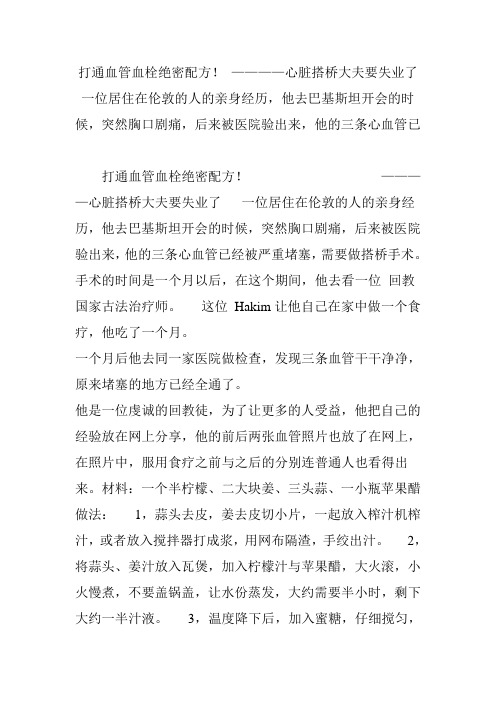 打通血管血栓绝密配方！ ————心脏搭桥大夫要失业了 一位居住在伦敦的人的亲身经历，他去巴基斯坦开会的时候，突然胸口剧痛，后来被医院验出来，他的三条心血管已

打通血管血栓绝密配方！ ————心脏搭桥大夫要失业了 一位居住在伦敦的人的亲身经历，他去巴基斯坦开会的时候，突然胸口剧痛，后来被医院验出来，他的三条心血管已经被严重堵塞，需要做搭桥手术。手术的时间是一个月以后，在这个期间，他去看一位 回教国家古法治疗师。 这位 Hakim 让他自己在家中做一个食疗，他吃了一个月。

一个月后他去同一家医院做检查，发现三条血管干干净净，原来堵塞的地方已经全通了。

他是一位虔诚的回教徒，为了让更多的人受益，他把自己的经验放在网上分享，他的前后两张血管照片也放了在网上，在照片中，服用食疗之前与之后的分别连普通人也看得出来。材料：一个半柠檬、二大块姜、三头蒜、一小瓶苹果醋 做法： 1，蒜头去皮，姜去皮切小片，一起放入榨汁机榨汁，或者放入搅拌器打成浆，用网布隔渣，手绞出汁。 2，将蒜头、姜汁放入瓦煲，加入柠檬汁与苹果醋，大火滚，小火慢煮，不要盖锅盖，让水份蒸发，大约需要半小时，剩下大约一半汁液。 3，温度降下后，加入蜜糖，仔细搅匀，